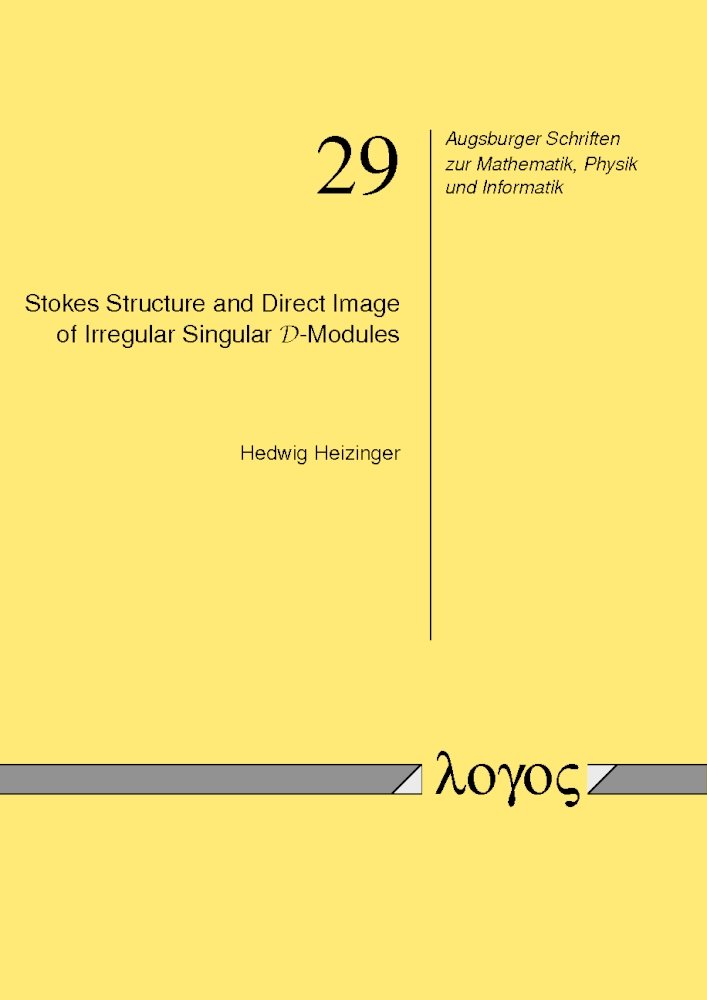 29

Augsburger Schriften
zur Mathematik, Physik
und Informatik

Stokes Structure and Direct Image
of Irregular Singular $\mathcal{D}$-Modules

Hedwig Heizinger

λογος